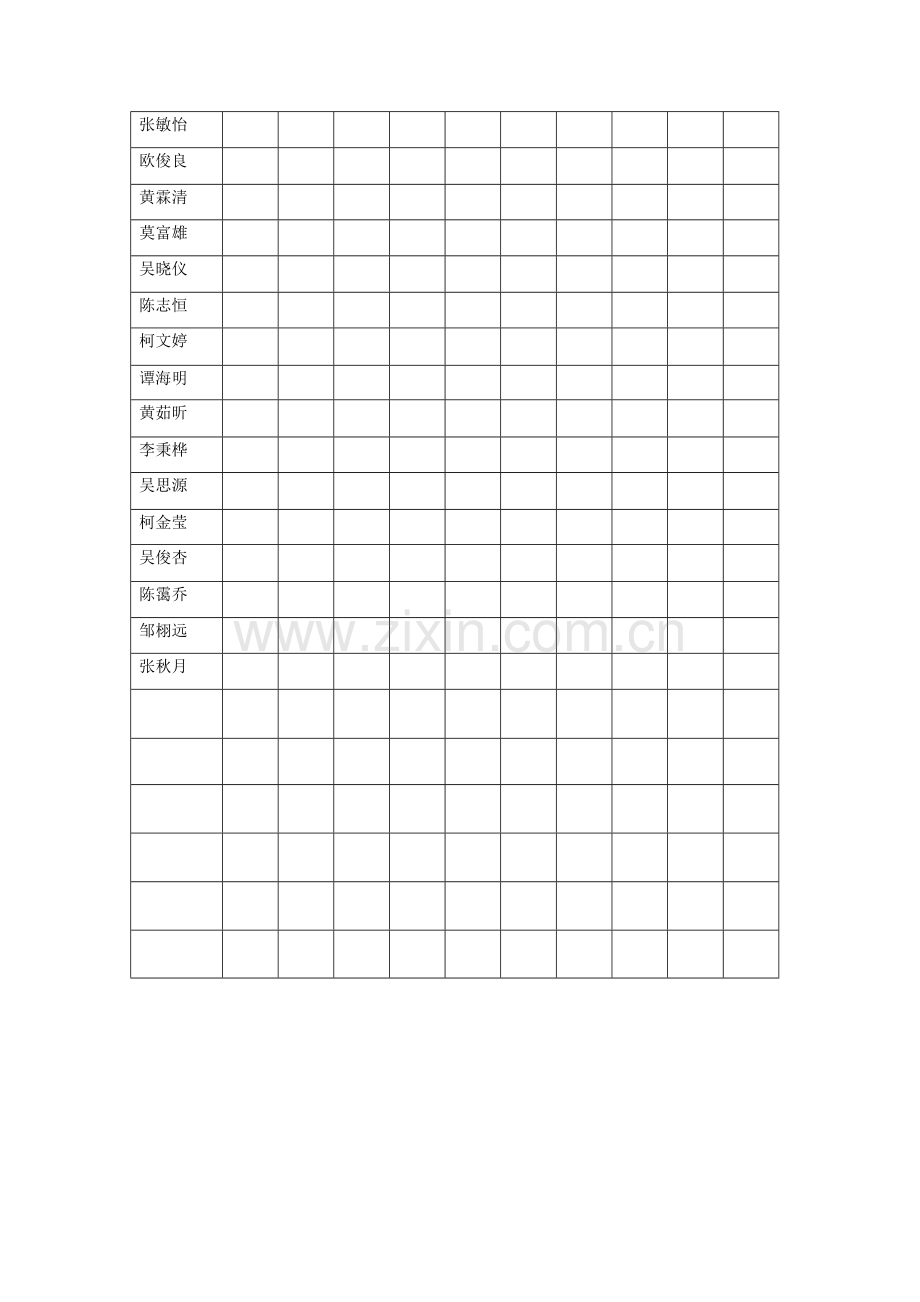 | 张敏怡 | | | | | | | | | | |
|---|---|---|---|---|---|---|---|---|---|---|
| 欧俊良 | | | | | | | | | | |
| 黄霖清 | | | | | | | | | | |
| 莫富雄 | | | | | | | | | | |
| 吴晓仪 | | | | | | | | | | |
| 陈志恒 | | | | | | | | | | |
| 柯文婷 | | | | | | | | | | |
| 谭海明 | | | | | | | | | | |
| 黄茹昕 | | | | | | | | | | |
| 李秉桦 | | | | | | | | | | |
| 吴思源 | | | | | | | | | | |
| 柯金莹 | | | | | | | | | | |
| 吴俊杏 | | | | | | | | | | |
| 陈霭乔 | | | | | | | | | | |
| 邹栩远 | | | | | | | | | | |
| 张秋月 | | | | | | | | | | |
| | | | | | | | | | | |
| | | | | | | | | | | |
| | | | | | | | | | | |
| | | | | | | | | | | |
| | | | | | | | | | | |
| | | | | | | | | | | |

www.zixin.com.cn